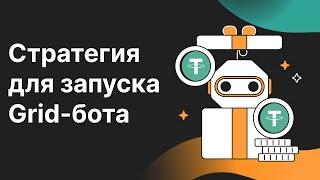 Стратегия для запуска Grid-бота